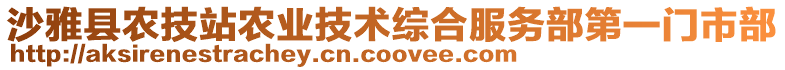 沙雅县农技站农业技术综合服务部第一门市部
http://aksirenestrachey.cn.coovee.com